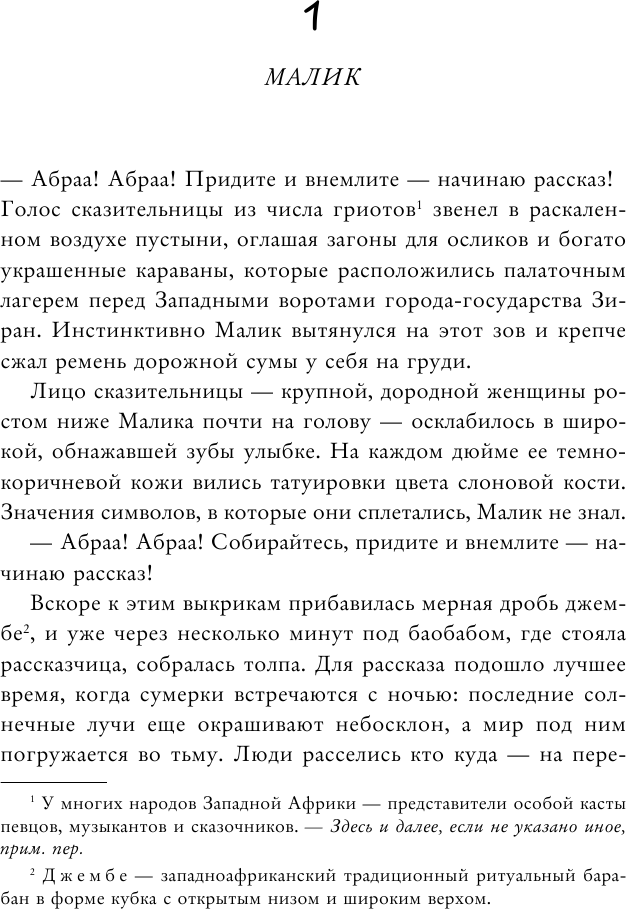 1

МАЛИК

— Абраа! Абраа! Придите и внемлите — начинаю рассказ! Голос сказительницы из числа гриотов$^1$ звенел в раскаленном воздухе пустыни, оглашая загоны для осликов и богато украшенные караваны, которые расположились палаточным лагерем перед Западными воротами города-государства Зиран. Инстинктивно Малик вытянулся на этот зов и крепче сжал ремень дорожной сумы у себя на груди.

Лицо сказительницы — крупной, дородной женщины ростом ниже Малика почти на голову — осклабилось в широкой, обнажавшей зубы улыбке. На каждом дюйме ее темно-коричневой кожи вились татуировки цвета слоновой кости. Значения символов, в которые они сплетались, Малик не знал.

— Абраа! Абраа! Собирайтесь, придите и внемлите — начинаю рассказ!

Вскоре к этим выкрикам прибавилась мерная дробь джембе$^2$, и уже через несколько минут под баобабом, где стояла рассказчица, собралась толпа. Для рассказа подошло лучшее время, когда сумерки встречаются с ночью: последние солнечные лучи еще окрашивают небосклон, а мир под ним погружается во тьму. Люди расселись кто куда — на пере-

$^1$ У многих народов Западной Африки — представители особой касты певцов, музыкантов и сказочников. — Здесь и далее, если не указано иное, прим. пер.

$^2$ Джембе — западноафриканский традиционный ритуальный барабан в форме кубка с открытым низом и широким верхом.